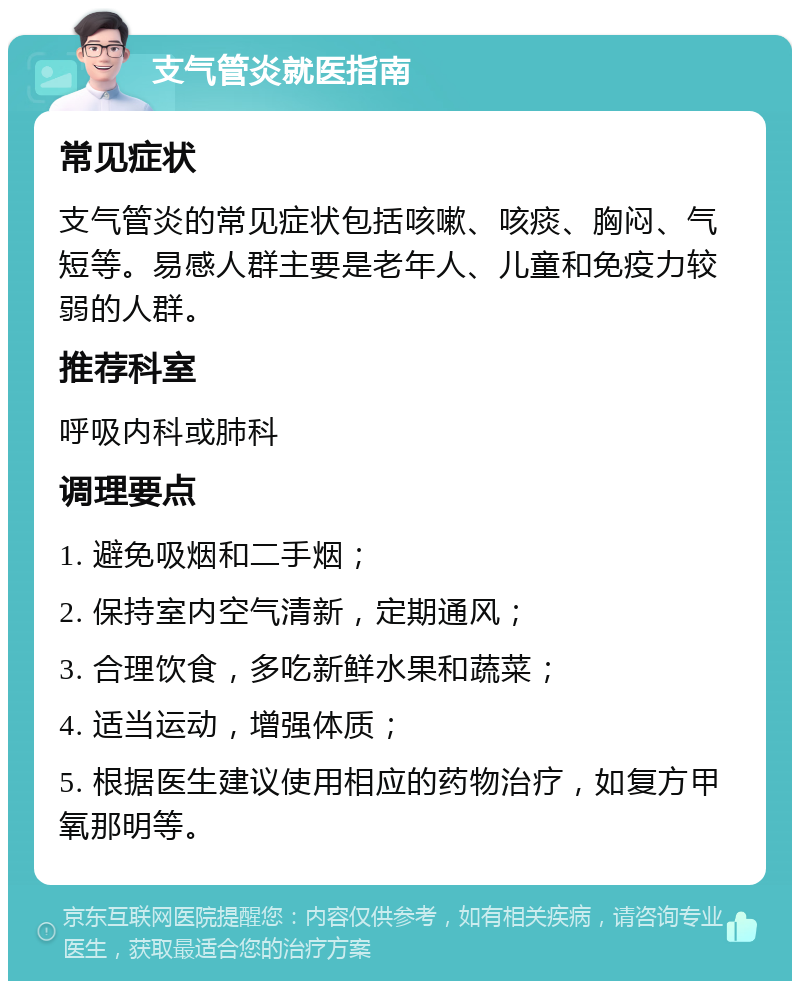 支气管炎就医指南

常见症状

支气管炎的常见症状包括咳嗽、咳痰、胸闷、气短等。易感人群主要是老年人、儿童和免疫力较弱的人群。

推荐科室

呼吸内科或肺科

调理要点

1. 避免吸烟和二手烟；

2. 保持室内空气清新，定期通风；

3. 合理饮食，多吃新鲜水果和蔬菜；

4. 适当运动，增强体质；

5. 根据医生建议使用相应的药物治疗，如复方甲氧那明等。

京东互联网医院提醒您：内容仅供参考，如有相关疾病，请咨询专业医生，获取最适合您的治疗方案